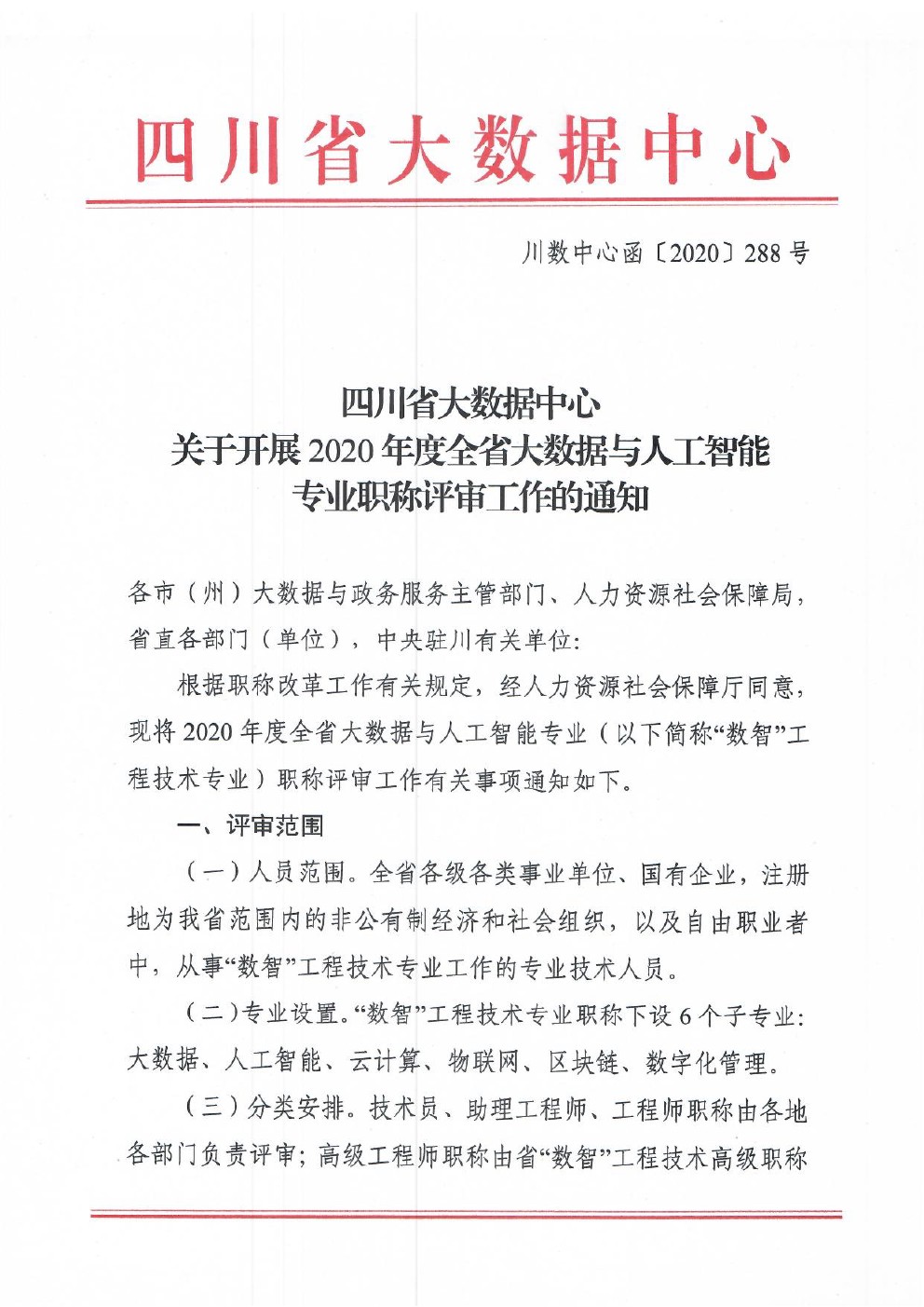 四川省大数据中心

川数中心函〔2020〕288号

四川省大数据中心
关于开展2020年度全省大数据与人工智能
专业职称评审工作的通知

各市（州）大数据与政务服务主管部门、人力资源社会保障局，省直各部门（单位），中央驻川有关单位:

根据职称改革工作有关规定，经人力资源社会保障厅同意，现将2020年度全省大数据与人工智能专业（以下简称“数智”工程技术专业）职称评审工作有关事项通知如下。

一、评审范围

（一）人员范围。全省各级各类事业单位、国有企业，注册地为我省范围内的非公有制经济和社会组织，以及自由职业者中，从事“数智”工程技术专业工作的专业技术人员。

（二）专业设置。“数智”工程技术专业职称下设6个子专业：大数据、人工智能、云计算、物联网、区块链、数字化管理。

（三）分类安排。技术员、助理工程师、工程师职称由各地各部门负责评审；高级工程师职称由省“数智”工程技术高级职称